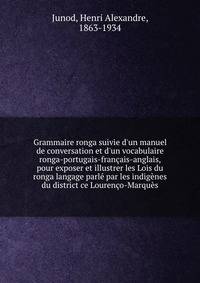 Junod, Henri Alexandre,
1863-1934

Grammaire ronga suivie d'un manuel de conversation et d'un vocabulaire ronga-portugais-français-anglais, pour exposer et illustrer les Lois du ronga langage parlé par les indigènes du district ce Lourenço-Marquès